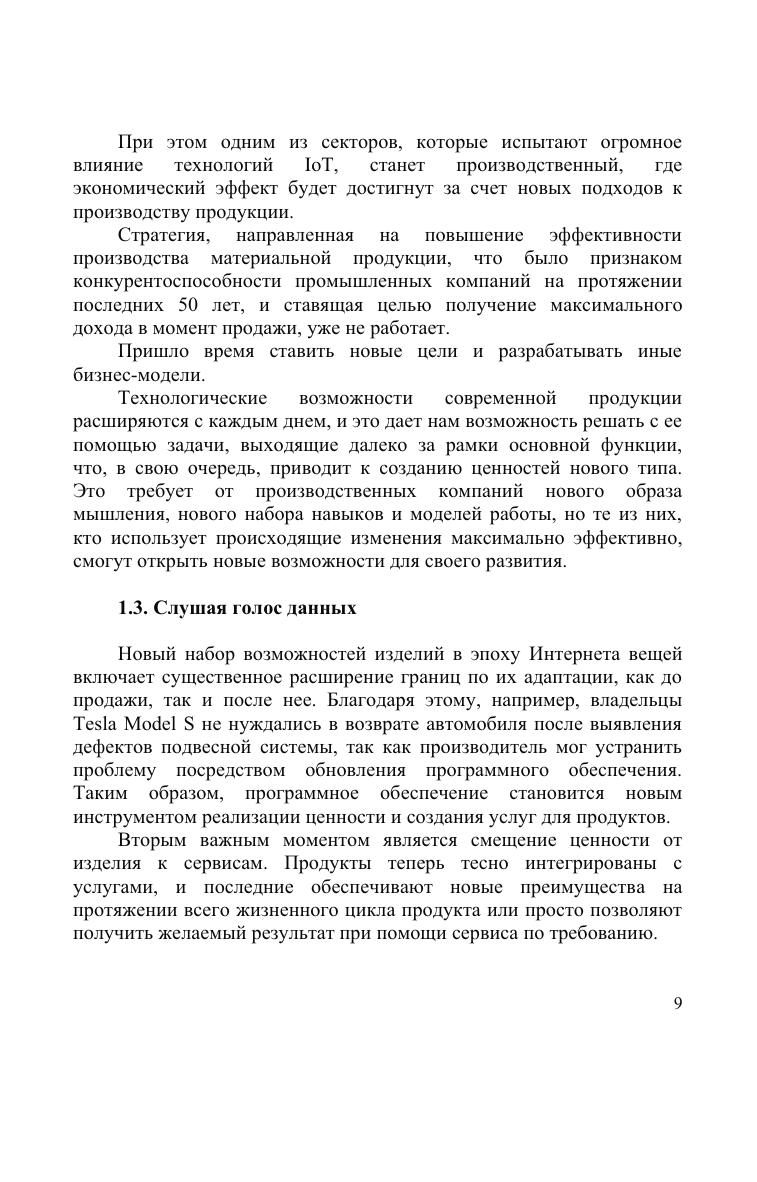 При этом одним из секторов, которые испытают огромное влияние технологий IoT, станет производственный, где экономический эффект будет достигнут за счет новых подходов к производству продукции.

Стратегия, направленная на повышение эффективности производства материальной продукции, что было признаком конкурентоспособности промышленных компаний на протяжении последних 50 лет, и ставящая целью получение максимального дохода в момент продажи, уже не работает.

Пришло время ставить новые цели и разрабатывать иные бизнес-модели.

Технологические возможности современной продукции расширяются с каждым днем, и это дает нам возможность решать с ее помощью задачи, выходящие далеко за рамки основной функции, что, в свою очередь, приводит к созданию ценностей нового типа. Это требует от производственных компаний нового образа мышления, нового набора навыков и моделей работы, но те из них, кто использует происходящие изменения максимально эффективно, смогут открыть новые возможности для своего развития.

1.3. Слушая голос данных

Новый набор возможностей изделий в эпоху Интернета вещей включает существенное расширение границ по их адаптации, как до продажи, так и после нее. Благодаря этому, например, владельцы Tesla Model S не нуждались в возврате автомобиля после выявления дефектов подвесной системы, так как производитель мог устранить проблему посредством обновления программного обеспечения. Таким образом, программное обеспечение становится новым инструментом реализации ценности и создания услуг для продуктов.

Вторым важным моментом является смещение ценности от изделия к сервисам. Продукты теперь тесно интегрированы с услугами, и последние обеспечивают новые преимущества на протяжении всего жизненного цикла продукта или просто позволяют получить желаемый результат при помощи сервиса по требованию.

9